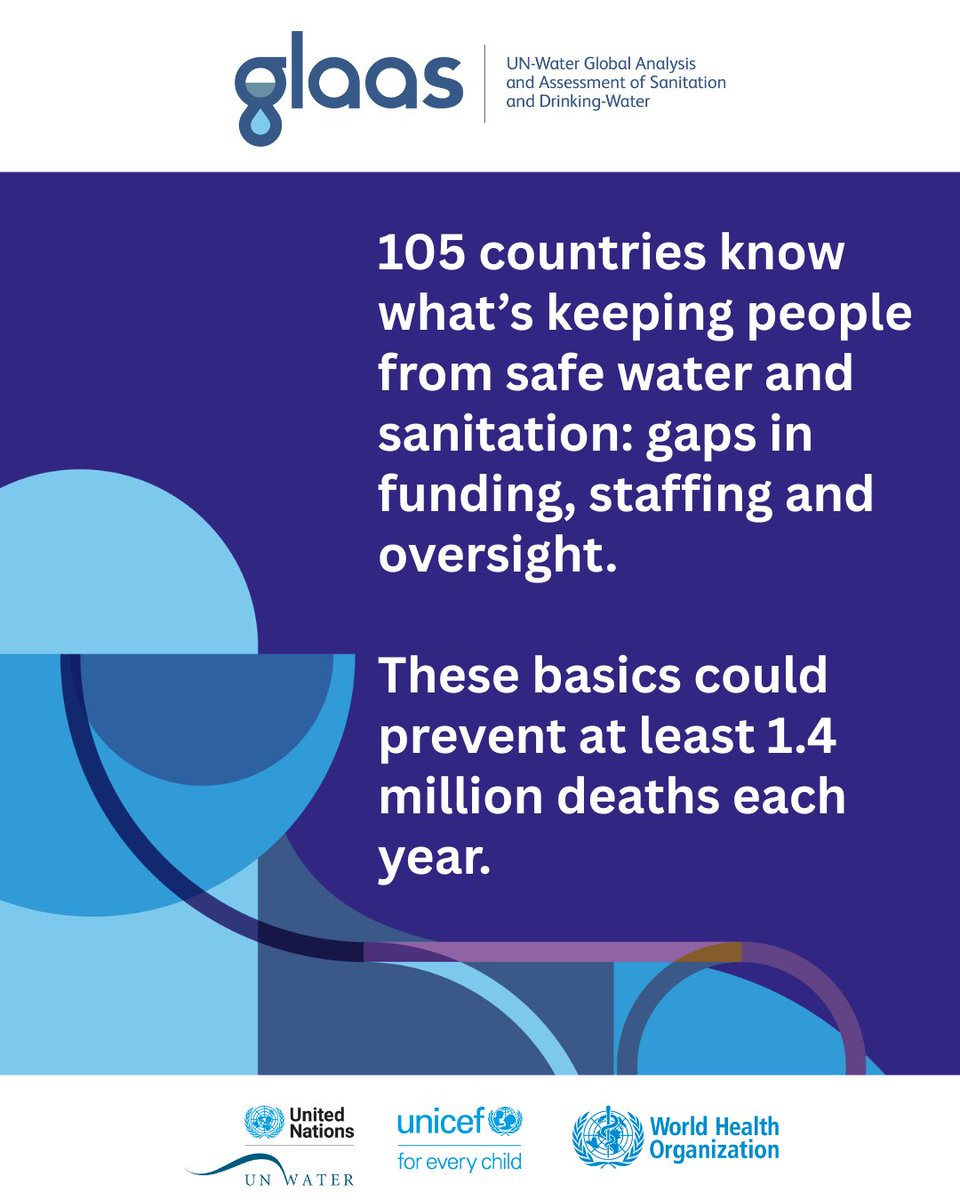 glaas

UN-Water Global Analysis
and Assessment of Sanitation
and Drinking-Water

105 countries know what's keeping people from safe water and sanitation: gaps in funding, staffing and oversight.

These basics could prevent at least 1.4 million deaths each year.

United Nations
UN WATER

unicef
for every child

World Health Organization